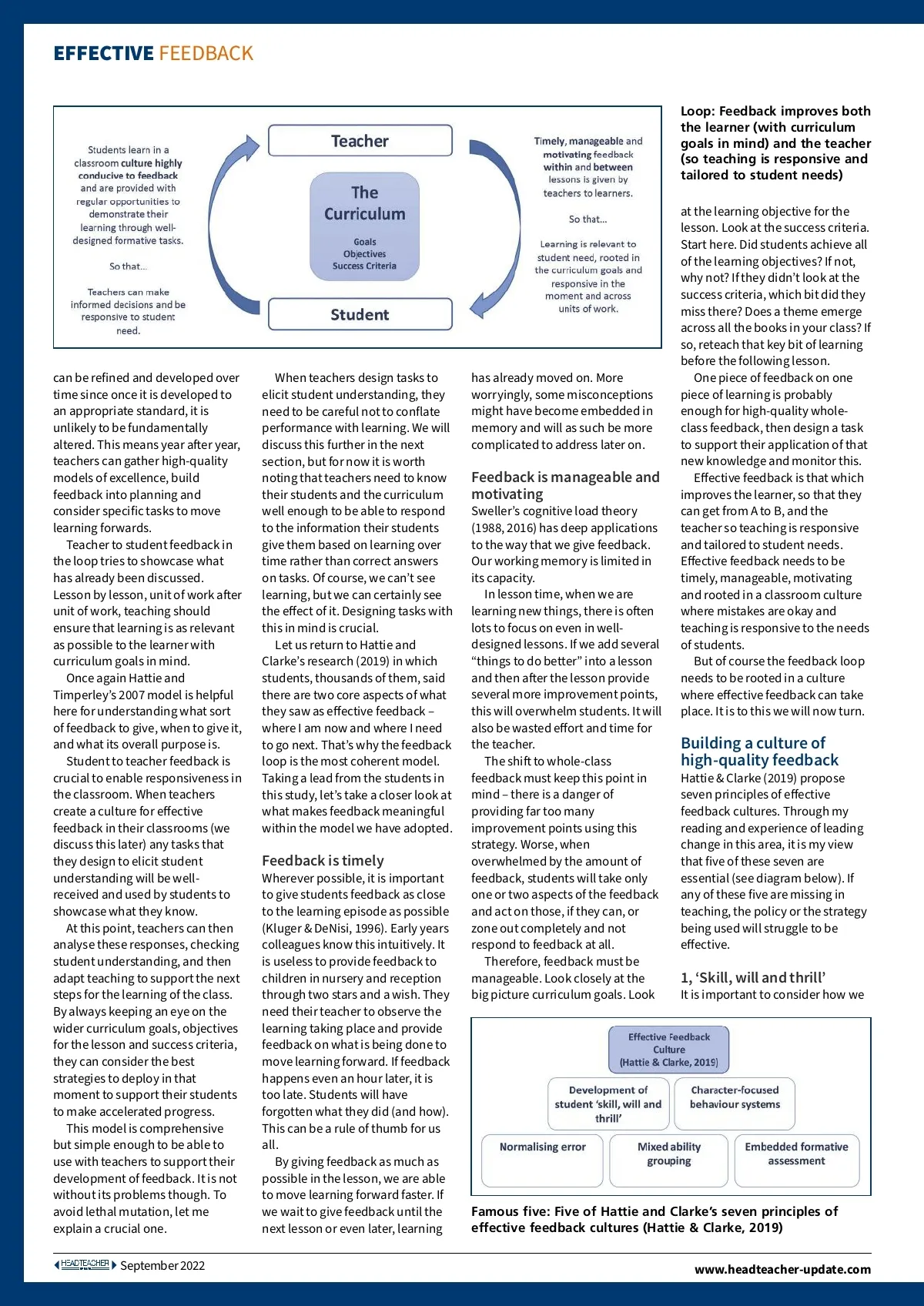 EFFECTIVE FEEDBACK

Students learn in a classroom culture highly conducive to feedback and are provided with regular opportunities to demonstrate their learning through well-designed formative tasks.

So that...

Teachers can make informed decisions and be responsive to student need.

Teacher

The Curriculum

Goals
Objectives
Success Criteria

Student

Timely, manageable and motivating feedback within and between lessons is given by teachers to learners.

So that...

Learning is relevant to student need, rooted in the curriculum goals and responsive in the moment and across units of work.

Loop: Feedback improves both the learner (with curriculum goals in mind) and the teacher (so teaching is responsive and tailored to student needs)

can be refined and developed over time since once it is developed to an appropriate standard, it is unlikely to be fundamentally altered. This means year after year, teachers can gather high-quality models of excellence, build feedback into planning and consider specific tasks to move learning forwards.

Teacher to student feedback in the loop tries to showcase what has already been discussed. Lesson by lesson, unit of work after unit of work, teaching should ensure that learning is as relevant as possible to the learner with curriculum goals in mind.

Once again Hattie and Timperley's 2007 model is helpful here for understanding what sort of feedback to give, when to give it, and what its overall purpose is.

Student to teacher feedback is crucial to enable responsiveness in the classroom. When teachers create a culture for effective feedback in their classrooms (we discuss this later) any tasks that they design to elicit student understanding will be well-received and used by students to showcase what they know.

At this point, teachers can then analyse these responses, checking student understanding, and then adapt teaching to support the next steps for the learning of the class. By always keeping an eye on the wider curriculum goals, objectives for the lesson and success criteria, they can consider the best strategies to deploy in that moment to support their students to make accelerated progress.

This model is comprehensive but simple enough to be able to use with teachers to support their development of feedback. It is not without its problems though. To avoid lethal mutation, let me explain a crucial one.

When teachers design tasks to elicit student understanding, they need to be careful not to conflate performance with learning. We will discuss this further in the next section, but for now it is worth noting that teachers need to know their students and the curriculum well enough to be able to respond to the information their students give them based on learning over time rather than correct answers on tasks. Of course, we can't see learning, but we can certainly see the effect of it. Designing tasks with this in mind is crucial.

Let us return to Hattie and Clarke's research (2019) in which students, thousands of them, said there are two core aspects of what they saw as effective feedback – where I am now and where I need to go next. That's why the feedback loop is the most coherent model. Taking a lead from the students in this study, let's take a closer look at what makes feedback meaningful within the model we have adopted.

Feedback is timely
Wherever possible, it is important to give students feedback as close to the learning episode as possible (Kluger & DeNisi, 1996). Early years colleagues know this intuitively. It is useless to provide feedback to children in nursery and reception through two stars and a wish. They need their teacher to observe the learning taking place and provide feedback on what is being done to move learning forward. If feedback happens even an hour later, it is too late. Students will have forgotten what they did (and how). This can be a rule of thumb for us all.

By giving feedback as much as possible in the lesson, we are able to move learning forward faster. If we wait to give feedback until the next lesson or even later, learning has already moved on. More worryingly, some misconceptions might have become embedded in memory and will as such be more complicated to address later on.

Feedback is manageable and motivating
Sweller's cognitive load theory (1988, 2016) has deep applications to the way that we give feedback. Our working memory is limited in its capacity.

In lesson time, when we are learning new things, there is often lots to focus on even in well-designed lessons. If we add several "things to do better" into a lesson and then after the lesson provide several more improvement points, this will overwhelm students. It will also be wasted effort and time for the teacher.

The shift to whole-class feedback must keep this point in mind – there is a danger of providing far too many improvement points using this strategy. Worse, when overwhelmed by the amount of feedback, students will take only one or two aspects of the feedback and act on those, if they can, or zone out completely and not respond to feedback at all.

Therefore, feedback must be manageable. Look closely at the big picture curriculum goals. Look at the learning objective for the lesson. Look at the success criteria. Start here. Did students achieve all of the learning objectives? If not, why not? If they didn't look at the success criteria, which bit did they miss there? Does a theme emerge across all the books in your class? If so, reteach that key bit of learning before the following lesson.

One piece of feedback on one piece of learning is probably enough for high-quality whole-class feedback, then design a task to support their application of that new knowledge and monitor this.

Effective feedback is that which improves the learner, so that they can get from A to B, and the teacher so teaching is responsive and tailored to student needs. Effective feedback needs to be timely, manageable, motivating and rooted in a classroom culture where mistakes are okay and teaching is responsive to the needs of students.

But of course the feedback loop needs to be rooted in a culture where effective feedback can take place. It is to this we will now turn.

Building a culture of high-quality feedback
Hattie & Clarke (2019) propose seven principles of effective feedback cultures. Through my reading and experience of leading change in this area, it is my view that five of these seven are essential (see diagram below). If any of these five are missing in teaching, the policy or the strategy being used will struggle to be effective.

1, 'Skill, will and thrill'
It is important to consider how we

Effective Feedback Culture (Hattie & Clarke, 2019)

Development of student 'skill, will and thrill'

Character-focused behaviour systems

Normalising error

Mixed ability grouping

Embedded formative assessment

Famous five: Five of Hattie and Clarke's seven principles of effective feedback cultures (Hattie & Clarke, 2019)

HEADTEACHER September 2022

www.headteacher-update.com